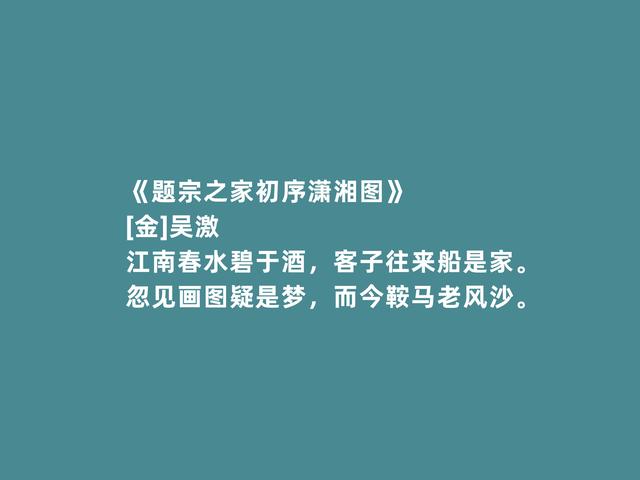 《题宗之家初序潇湘图》
[金]吴激
江南春水碧于酒，客子往来船是家。
忽见画图疑是梦，而今鞍马老风沙。